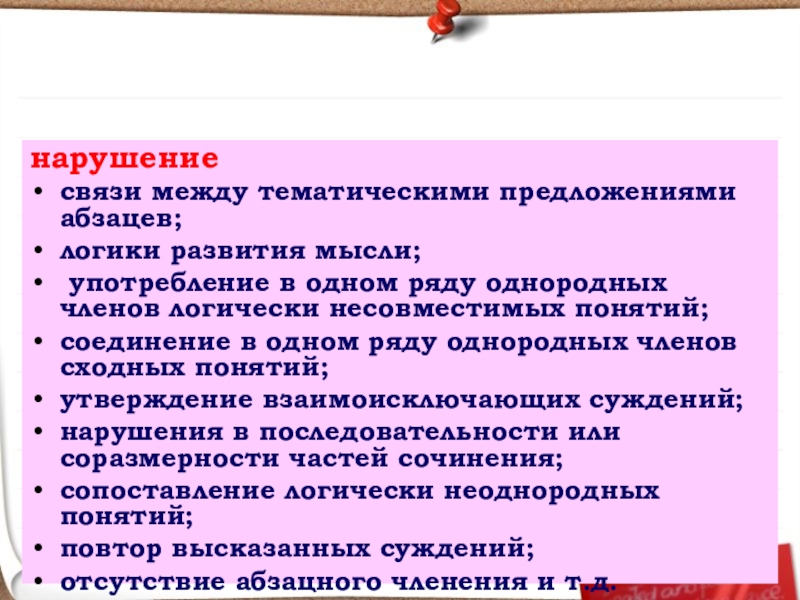 нарушение
• связи между тематическими предложениями абзацев;
• логики развития мысли;
• употребление в одном ряду однородных членов логически несовместимых понятий;
• соединение в одном ряду однородных членов сходных понятий;
• утверждение взаимоисключающих суждений;
• нарушения в последовательности или соразмерности частей сочинения;
• сопоставление логически неоднородных понятий;
• повтор высказанных суждений;
• отсутствие абзацного членения и т.д.